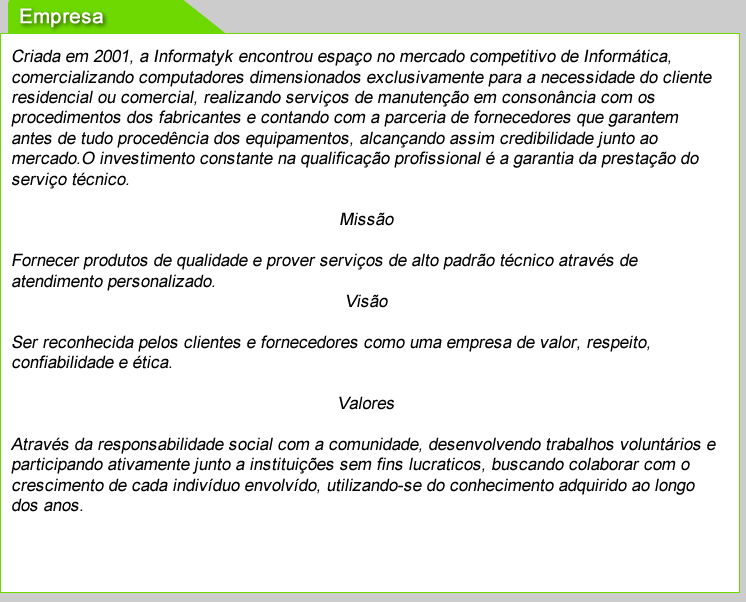 Empresa

Criada em 2001, a Informatyk encontrou espaço no mercado competitivo de Informática, comercializando computadores dimensionados exclusivamente para a necessidade do cliente residencial ou comercial, realizando serviços de manutenção em consonância com os procedimentos dos fabricantes e contando com a parceria de fornecedores que garantem antes de tudo procedência dos equipamentos, alcançando assim credibilidade junto ao mercado.O investimento constante na qualificação profissional é a garantia da prestação do serviço técnico.

Missão

Fornecer produtos de qualidade e prover serviços de alto padrão técnico através de atendimento personalizado.

Visão

Ser reconhecida pelos clientes e fornecedores como uma empresa de valor, respeito, confiabilidade e ética.

Valores

Através da responsabilidade social com a comunidade, desenvolvendo trabalhos voluntários e participando ativamente junto a instituições sem fins lucraticos, buscando colaborar com o crescimento de cada indivíduo envolvído, utilizando-se do conhecimento adquirido ao longo dos anos.